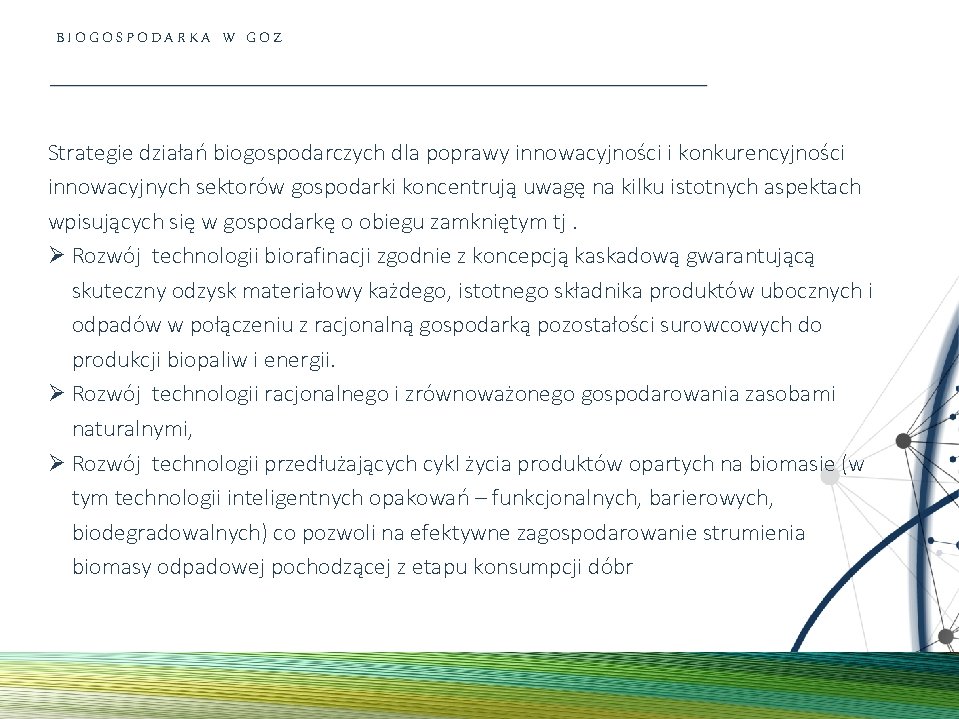 BIOGOSPODARKA W GOZ

Strategie działań biogospodarczych dla poprawy innowacyjności i konkurencyjności innowacyjnych sektorów gospodarki koncentrują uwagę na kilku istotnych aspektach wpisujących się w gospodarkę o obiegu zamkniętym tj .

➢ Rozwój technologii biorafinacji zgodnie z koncepcją kaskadową gwarantującą skuteczny odzysk materiałowy każdego, istotnego składnika produktów ubocznych i odpadów w połączeniu z racjonalną gospodarką pozostałości surowcowych do produkcji biopaliw i energii.

➢ Rozwój technologii racjonalnego i zrównoważonego gospodarowania zasobami naturalnymi,

➢ Rozwój technologii przedłużających cykl życia produktów opartych na biomasie (w tym technologii inteligentnych opakowań – funkcjonalnych, barierowych, biodegradowalnych) co pozwoli na efektywne zagospodarowanie strumienia biomasy odpadowej pochodzącej z etapu konsumpcji dóbr